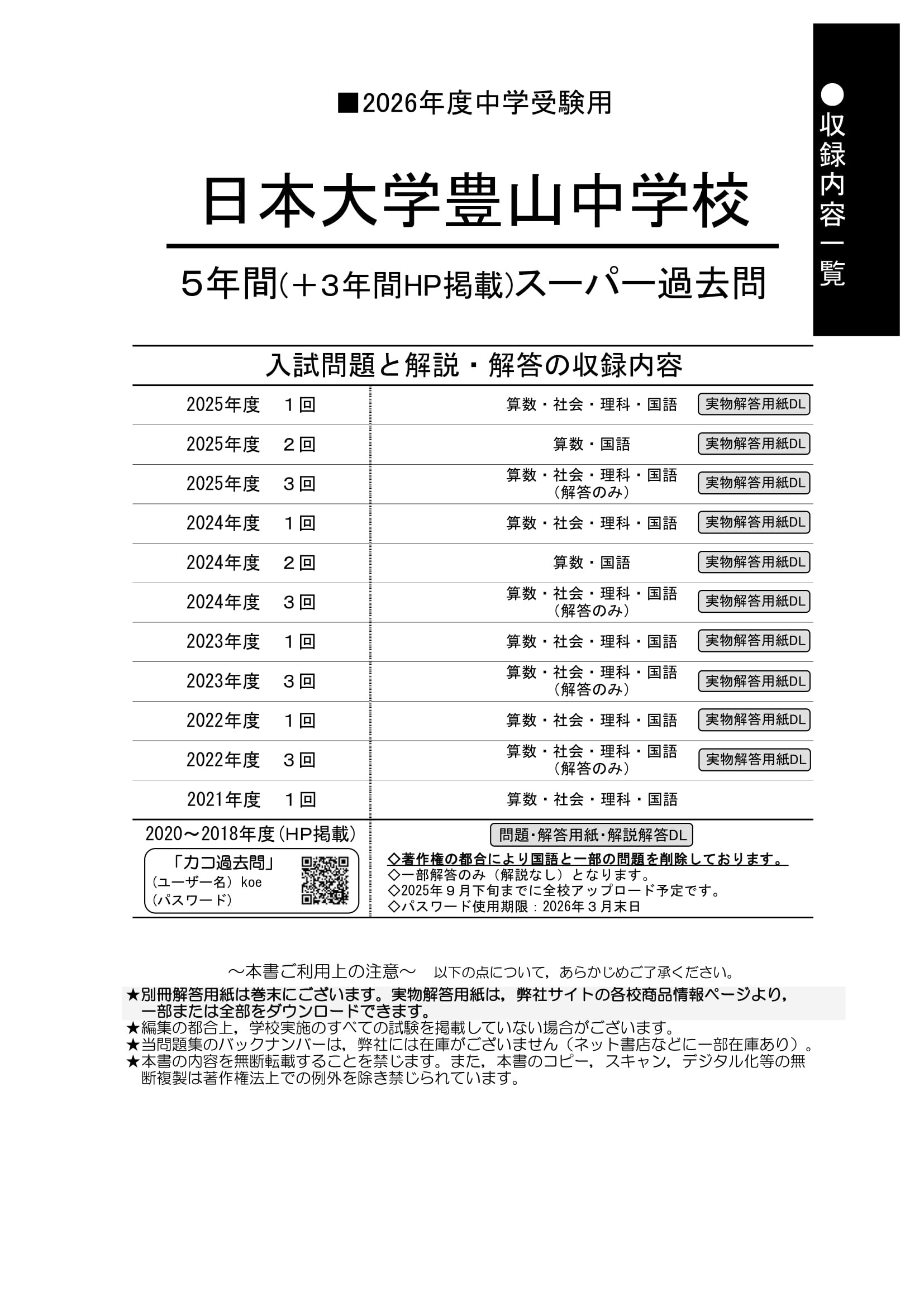 ●収録内容一覧

■2026年度中学受験用

日本大学豊山中学校

5年間(＋3年間HP掲載)スーパー過去問

入試問題と解説・解答の収録内容

| | | |
|---|---|---|
| 2025年度　1回 | 算数・社会・理科・国語 | 実物解答用紙DL |
| 2025年度　2回 | 算数・国語 | 実物解答用紙DL |
| 2025年度　3回 | 算数・社会・理科・国語（解答のみ） | 実物解答用紙DL |
| 2024年度　1回 | 算数・社会・理科・国語 | 実物解答用紙DL |
| 2024年度　2回 | 算数・国語 | 実物解答用紙DL |
| 2024年度　3回 | 算数・社会・理科・国語（解答のみ） | 実物解答用紙DL |
| 2023年度　1回 | 算数・社会・理科・国語 | 実物解答用紙DL |
| 2023年度　3回 | 算数・社会・理科・国語（解答のみ） | 実物解答用紙DL |
| 2022年度　1回 | 算数・社会・理科・国語 | 実物解答用紙DL |
| 2022年度　3回 | 算数・社会・理科・国語（解答のみ） | 実物解答用紙DL |
| 2021年度　1回 | 算数・社会・理科・国語 | |

2020～2018年度(HP掲載)
「カコ過去問」
（ユーザー名）koe
（パスワード）

問題・解答用紙・解説解答DL
◇著作権の都合により国語と一部の問題を削除しております。
◇一部解答のみ（解説なし）となります。
◇2025年９月下旬までに全校アップロード予定です。
◇パスワード使用期限：2026年３月末日

～本書ご利用上の注意～　以下の点について，あらかじめご了承ください。
★別冊解答用紙は巻末にございます。実物解答用紙は，弊社サイトの各校商品情報ページより，一部または全部をダウンロードできます。
★編集の都合上，学校実施のすべての試験を掲載していない場合がございます。
★当問題集のバックナンバーは，弊社には在庫がございません（ネット書店などに一部在庫あり）。
★本書の内容を無断転載することを禁じます。また，本書のコピー，スキャン，デジタル化等の無断複製は著作権法上での例外を除き禁じられています。